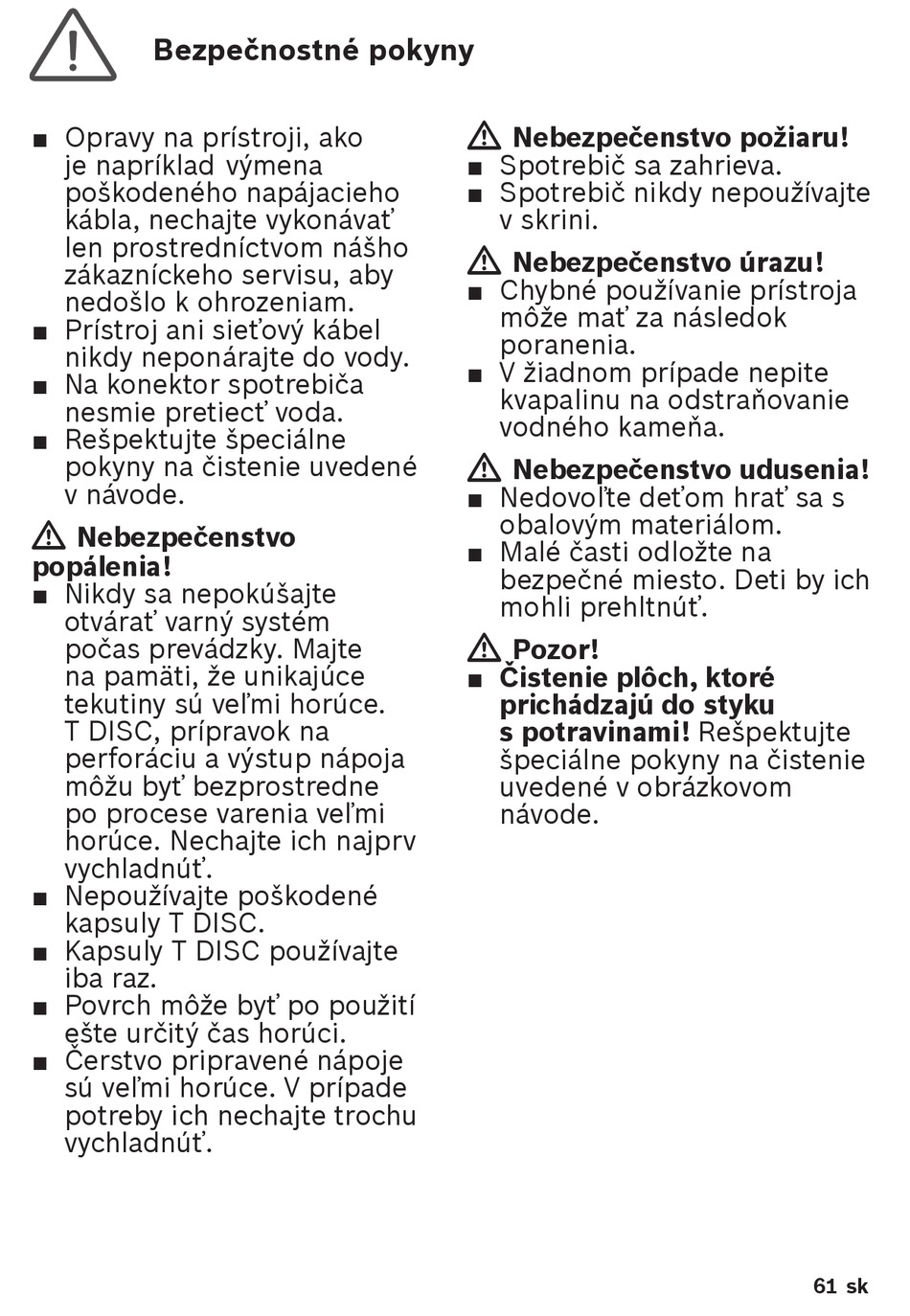 Bezpečnostné pokyny

■ Opravy na prístroji, ako je napríklad výmena poškodeného napájacieho kábla, nechajte vykonávať len prostredníctvom nášho zákazníckeho servisu, aby nedošlo k ohrozeniam.
■ Prístroj ani sieťový kábel nikdy neponárajte do vody.
■ Na konektor spotrebiča nesmie pretiecť voda.
■ Rešpektujte špeciálne pokyny na čistenie uvedené v návode.

Nebezpečenstvo popálenia!
■ Nikdy sa nepokúšajte otvárať varný systém počas prevádzky. Majte na pamäti, že unikajúce tekutiny sú veľmi horúce. T DISC, prípravok na perforáciu a výstup nápoja môžu byť bezprostredne po procese varenia veľmi horúce. Nechajte ich najprv vychladnúť.
■ Nepoužívajte poškodené kapsuly T DISC.
■ Kapsuly T DISC používajte iba raz.
■ Povrch môže byť po použití ešte určitý čas horúci.
■ Čerstvo pripravené nápoje sú veľmi horúce. V prípade potreby ich nechajte trochu vychladnúť.

Nebezpečenstvo požiaru!
■ Spotrebič sa zahrieva.
■ Spotrebič nikdy nepoužívajte v skrini.

Nebezpečenstvo úrazu!
■ Chybné používanie prístroja môže mať za následok poranenia.
■ V žiadnom prípade nepite kvapalinu na odstraňovanie vodného kameňa.

Nebezpečenstvo udusenia!
■ Nedovoľte deťom hrať sa s obalovým materiálom.
■ Malé časti odložte na bezpečné miesto. Deti by ich mohli prehltnúť.

Pozor!
■ Čistenie plôch, ktoré prichádzajú do styku s potravinami! Rešpektujte špeciálne pokyny na čistenie uvedené v obrázkovom návode.

61 sk